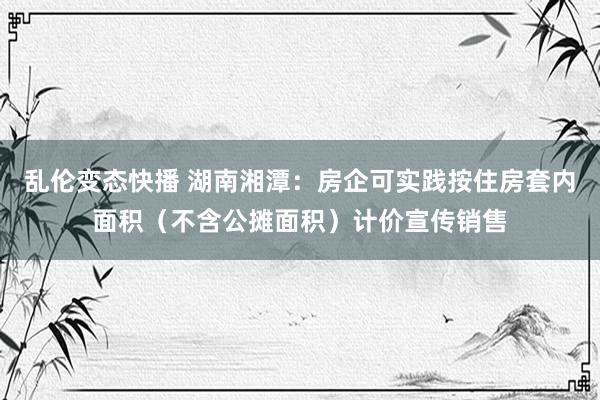 乱伦变态快播 湖南湘潭：房企可实践按住房套内面积（不含公摊面积）计价宣传销售